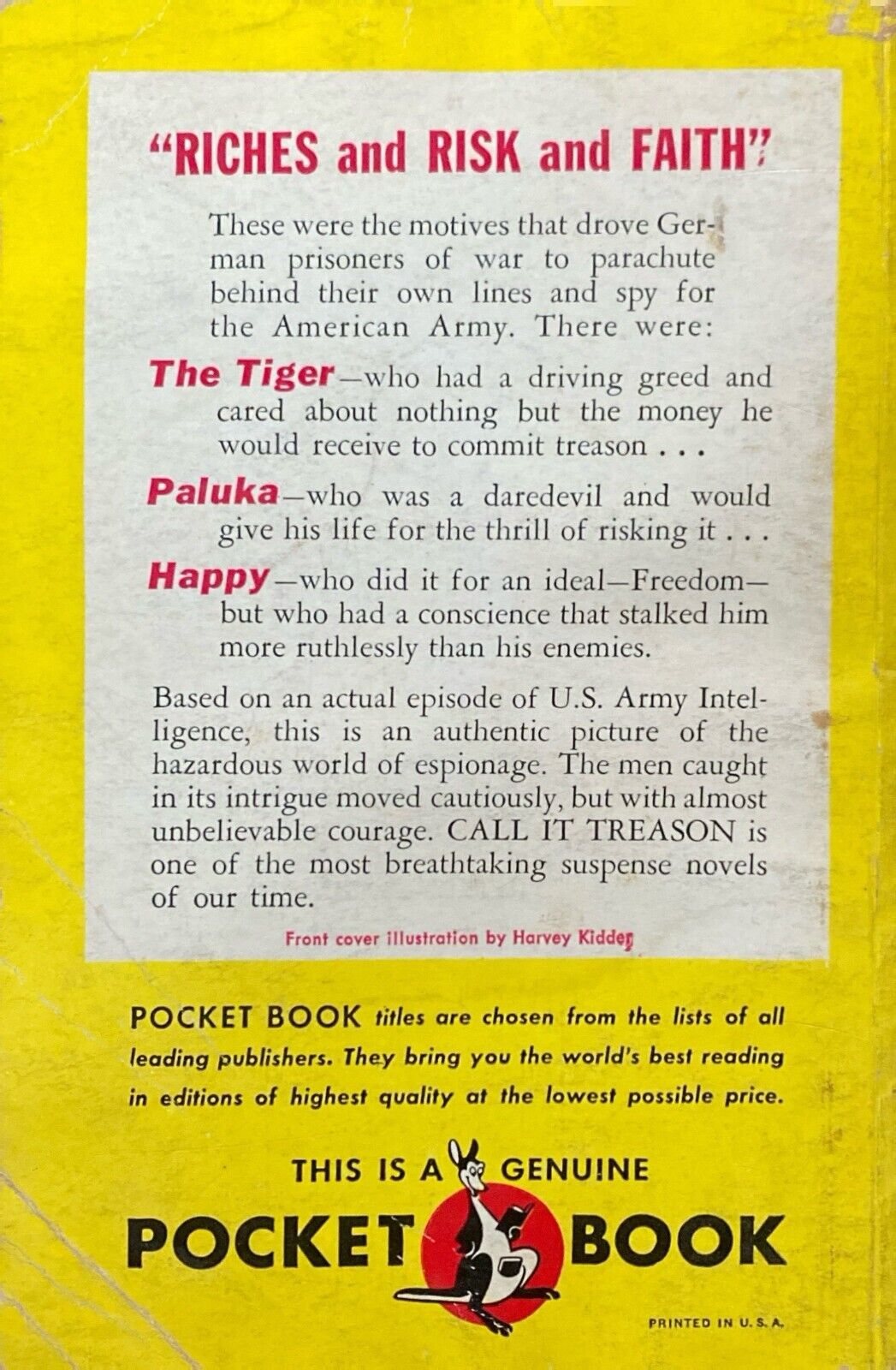 "RICHES and RISK and FAITH"

These were the motives that drove German prisoners of war to parachute behind their own lines and spy for the American Army. There were:

The Tiger—who had a driving greed and cared about nothing but the money he would receive to commit treason . . .

Paluka—who was a daredevil and would give his life for the thrill of risking it . . .

Happy—who did it for an ideal—Freedom—but who had a conscience that stalked him more ruthlessly than his enemies.

Based on an actual episode of U.S. Army Intelligence, this is an authentic picture of the hazardous world of espionage. The men caught in its intrigue moved cautiously, but with almost unbelievable courage. CALL IT TREASON is one of the most breathtaking suspense novels of our time.

Front cover illustration by Harvey Kidder

POCKET BOOK titles are chosen from the lists of all leading publishers. They bring you the world's best reading in editions of highest quality at the lowest possible price.

THIS IS A GENUINE
POCKET BOOK

PRINTED IN U. S. A.